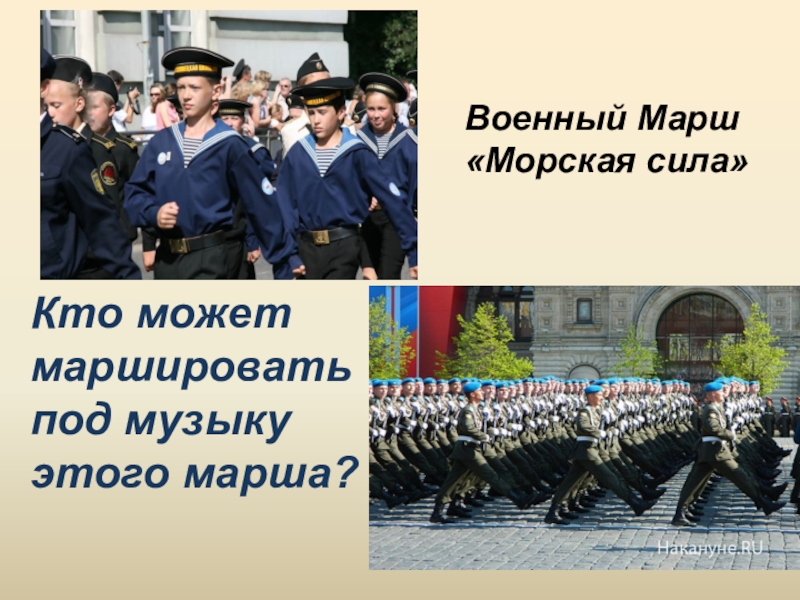 Военный Марш «Морская сила»

Кто может маршировать под музыку этого марша?

Накануне.RU